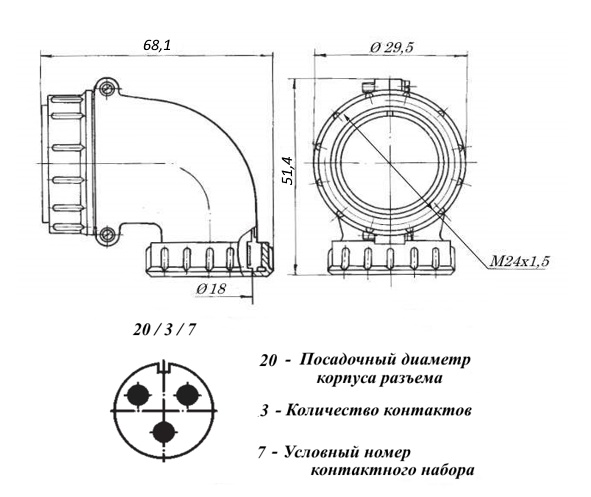 68,1

Ø 29,5

51,4

M24x1,5

Ø 18

20 / 3 / 7

20 - Посадочный диаметр корпуса разъема

3 - Количество контактов

7 - Условный номер контактного набора